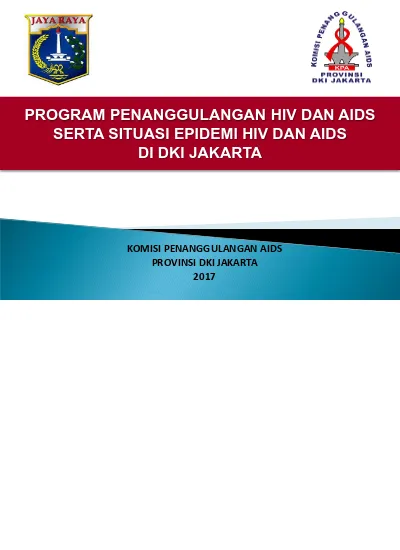 JAYA RAYA

KOMISI PENANGGULANGAN AIDS
KPA
PROVINSI
DKI JAKARTA

PROGRAM PENANGGULANGAN HIV DAN AIDS SERTA SITUASI EPIDEMI HIV DAN AIDS DI DKI JAKARTA

KOMISI PENANGGULANGAN AIDS
PROVINSI DKI JAKARTA
2017